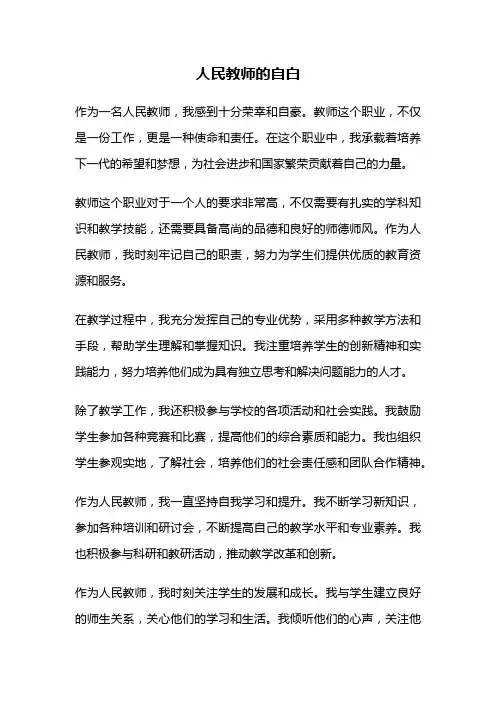 人民教师的自白

作为一名人民教师，我感到十分荣幸和自豪。教师这个职业，不仅是一份工作，更是一种使命和责任。在这个职业中，我承载着培养下一代的希望和梦想，为社会进步和国家繁荣贡献着自己的力量。

教师这个职业对于一个人的要求非常高，不仅需要有扎实的学科知识和教学技能，还需要具备高尚的品德和良好的师德师风。作为人民教师，我时刻牢记自己的职责，努力为学生们提供优质的教育资源和服务。

在教学过程中，我充分发挥自己的专业优势，采用多种教学方法和手段，帮助学生理解和掌握知识。我注重培养学生的创新精神和实践能力，努力培养他们成为具有独立思考和解决问题能力的人才。

除了教学工作，我还积极参与学校的各项活动和社会实践。我鼓励学生参加各种竞赛和比赛，提高他们的综合素质和能力。我也组织学生参观实地，了解社会，培养他们的社会责任感和团队合作精神。

作为人民教师，我一直坚持自我学习和提升。我不断学习新知识，参加各种培训和研讨会，不断提高自己的教学水平和专业素养。我也积极参与科研和教研活动，推动教学改革和创新。

作为人民教师，我时刻关注学生的发展和成长。我与学生建立良好的师生关系，关心他们的学习和生活。我倾听他们的心声，关注他